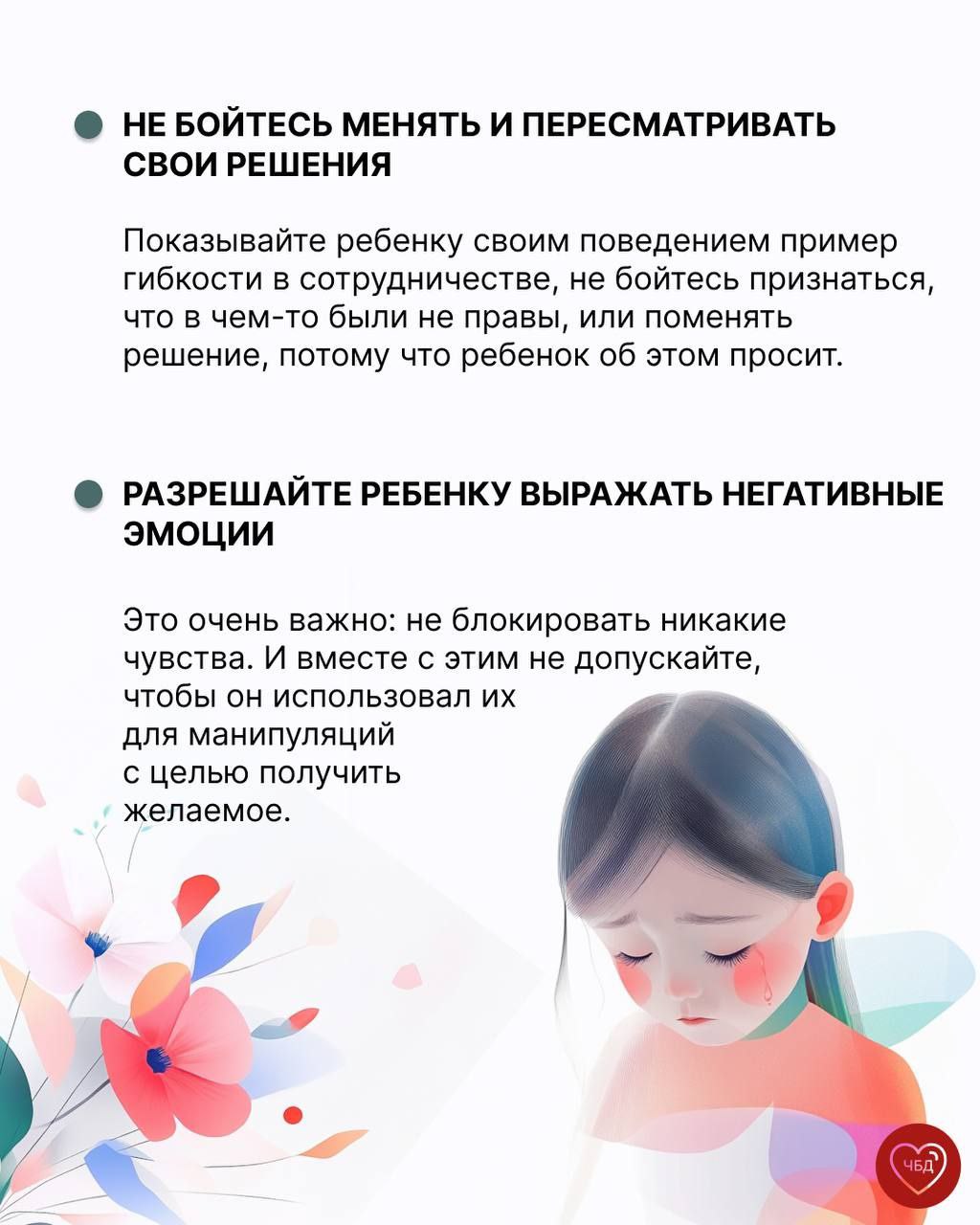 НЕ БОЙТЕСЬ МЕНЯТЬ И ПЕРЕСМАТРИВАТЬ СВОИ РЕШЕНИЯ

Показывайте ребенку своим поведением пример гибкости в сотрудничестве, не бойтесь признаться, что в чем-то были не правы, или поменять решение, потому что ребенок об этом просит.

РАЗРЕШАЙТЕ РЕБЕНКУ ВЫРАЖАТЬ НЕГАТИВНЫЕ ЭМОЦИИ

Это очень важно: не блокировать никакие чувства. И вместе с этим не допускайте, чтобы он использовал их для манипуляций с целью получить желаемое.

ЧБД